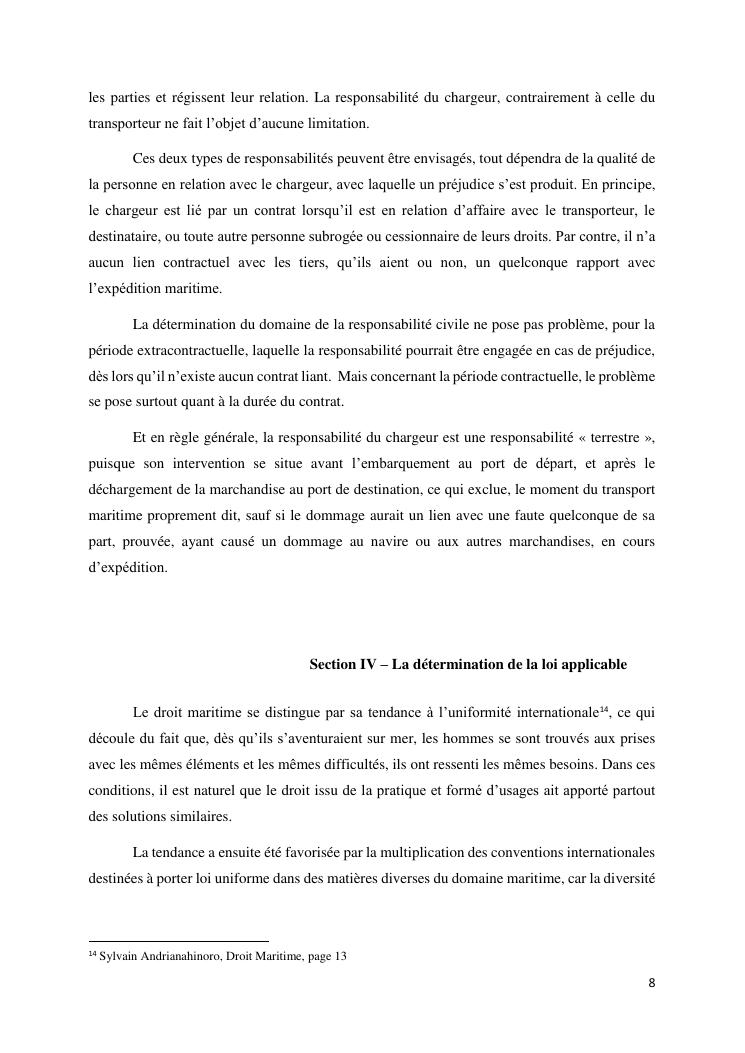 les parties et régissent leur relation. La responsabilité du chargeur, contrairement à celle du transporteur ne fait l'objet d'aucune limitation.

Ces deux types de responsabilités peuvent être envisagés, tout dépendra de la qualité de la personne en relation avec le chargeur, avec laquelle un préjudice s'est produit. En principe, le chargeur est lié par un contrat lorsqu'il est en relation d'affaire avec le transporteur, le destinataire, ou toute autre personne subrogée ou cessionnaire de leurs droits. Par contre, il n'a aucun lien contractuel avec les tiers, qu'ils aient ou non, un quelconque rapport avec l'expédition maritime.

La détermination du domaine de la responsabilité civile ne pose pas problème, pour la période extracontractuelle, laquelle la responsabilité pourrait être engagée en cas de préjudice, dès lors qu'il n'existe aucun contrat liant. Mais concernant la période contractuelle, le problème se pose surtout quant à la durée du contrat.

Et en règle générale, la responsabilité du chargeur est une responsabilité « terrestre », puisque son intervention se situe avant l'embarquement au port de départ, et après le déchargement de la marchandise au port de destination, ce qui exclue, le moment du transport maritime proprement dit, sauf si le dommage aurait un lien avec une faute quelconque de sa part, prouvée, ayant causé un dommage au navire ou aux autres marchandises, en cours d'expédition.

Section IV – La détermination de la loi applicable

Le droit maritime se distingue par sa tendance à l'uniformité internationale$^{14}$, ce qui découle du fait que, dès qu'ils s'aventuraient sur mer, les hommes se sont trouvés aux prises avec les mêmes éléments et les mêmes difficultés, ils ont ressenti les mêmes besoins. Dans ces conditions, il est naturel que le droit issu de la pratique et formé d'usages ait apporté partout des solutions similaires.

La tendance a ensuite été favorisée par la multiplication des conventions internationales destinées à porter loi uniforme dans des matières diverses du domaine maritime, car la diversité

$^{14}$ Sylvain Andrianahinoro, Droit Maritime, page 13

8